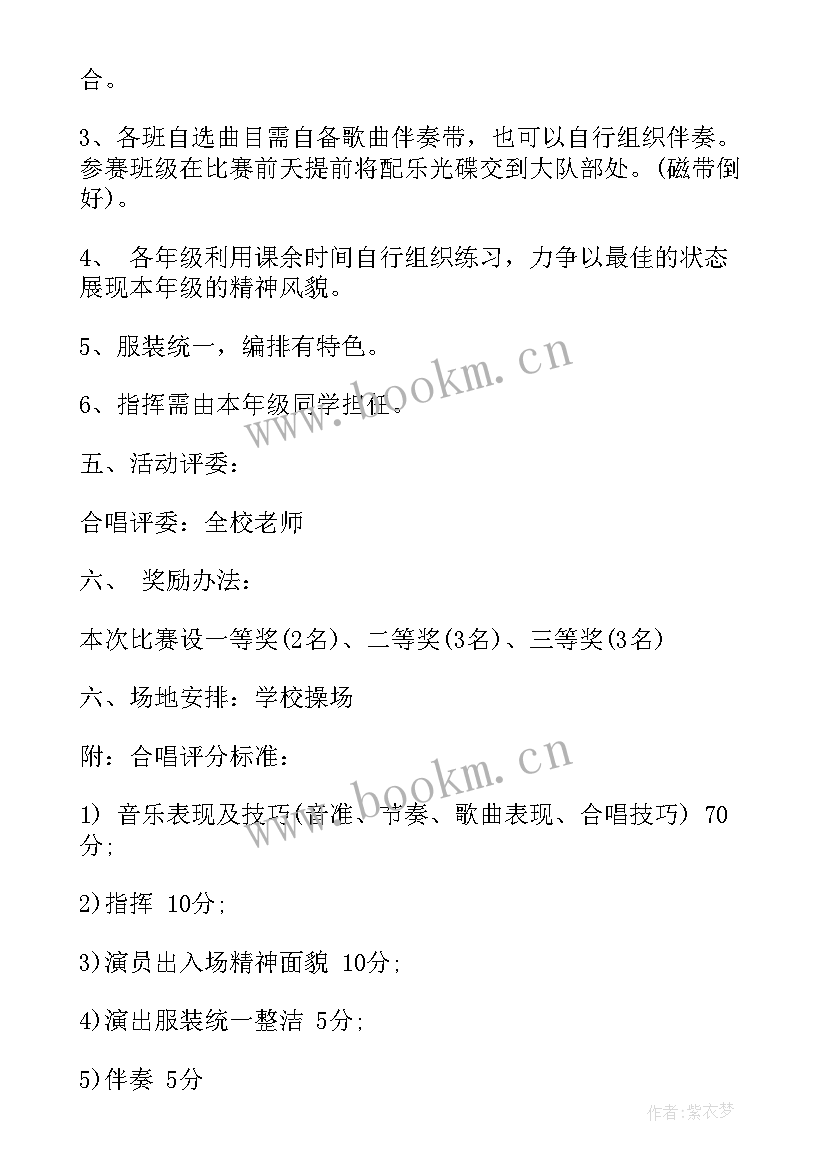 合。

3、各班自选曲目需自备歌曲伴奏带，也可以自行组织伴奏。参赛班级在比赛前天提前将配乐光碟交到大队部处。(磁带倒好)。

4、 各年级利用课余时间自行组织练习，力争以最佳的状态展现本年级的精神风貌。

5、服装统一，编排有特色。

6、指挥需由本年级同学担任。

五、活动评委：

合唱评委：全校老师

六、 奖励办法：

本次比赛设一等奖(2名)、二等奖(3名)、三等奖(3名)

六、场地安排：学校操场

附：合唱评分标准：

1) 音乐表现及技巧(音准、节奏、歌曲表现、合唱技巧) 70分;

2)指挥 10分;

3)演员出入场精神面貌 10分;

4)演出服装统一整洁 5分;

5)伴奏 5分

www.bookm.cn

www.bookm.cn

作者:紫衣梦